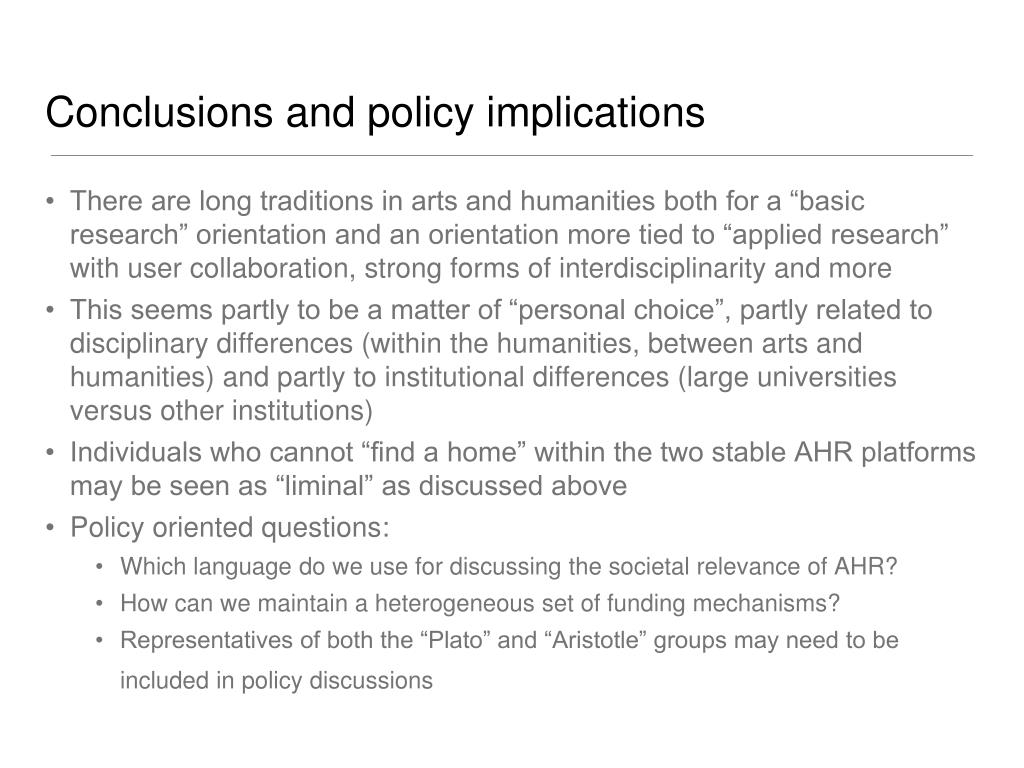 Conclusions and policy implications

• There are long traditions in arts and humanities both for a “basic research” orientation and an orientation more tied to “applied research” with user collaboration, strong forms of interdisciplinarity and more
• This seems partly to be a matter of “personal choice”, partly related to disciplinary differences (within the humanities, between arts and humanities) and partly to institutional differences (large universities versus other institutions)
• Individuals who cannot “find a home” within the two stable AHR platforms may be seen as “liminal” as discussed above
• Policy oriented questions:
  • Which language do we use for discussing the societal relevance of AHR?
  • How can we maintain a heterogeneous set of funding mechanisms?
  • Representatives of both the “Plato” and “Aristotle” groups may need to be included in policy discussions